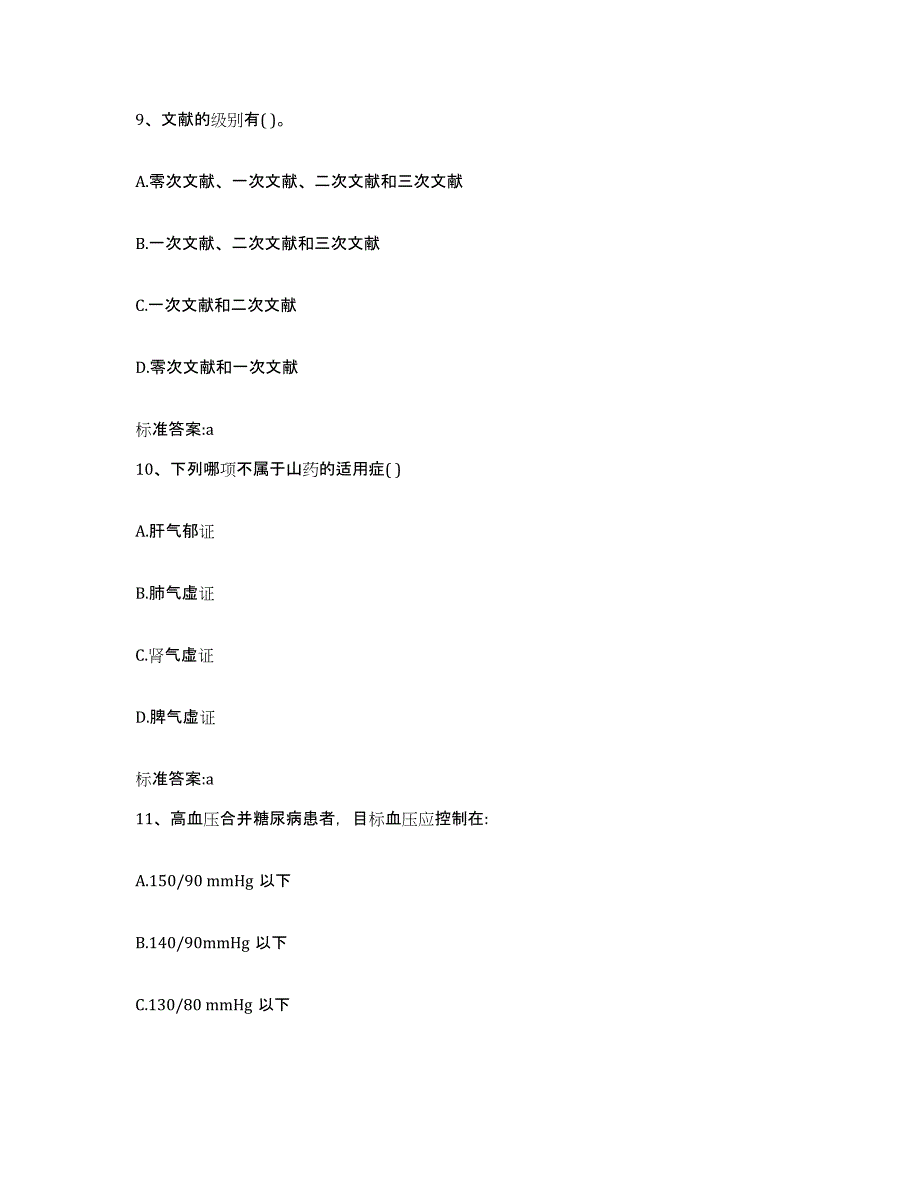 9、文献的级别有( )。

A.零次文献、一次文献、二次文献和三次文献

B.一次文献、二次文献和三次文献

C.一次文献和二次文献

D.零次文献和一次文献

标准答案:a

10、下列哪项不属于山药的适用症( )

A.肝气郁证

B.肺气虚证

C.肾气虚证

D.脾气虚证

标准答案:a

11、高血压合并糖尿病患者，目标血压应控制在:

A.150/90 mmHg 以下

B.140/90mmHg 以下

C.130/80 mmHg 以下